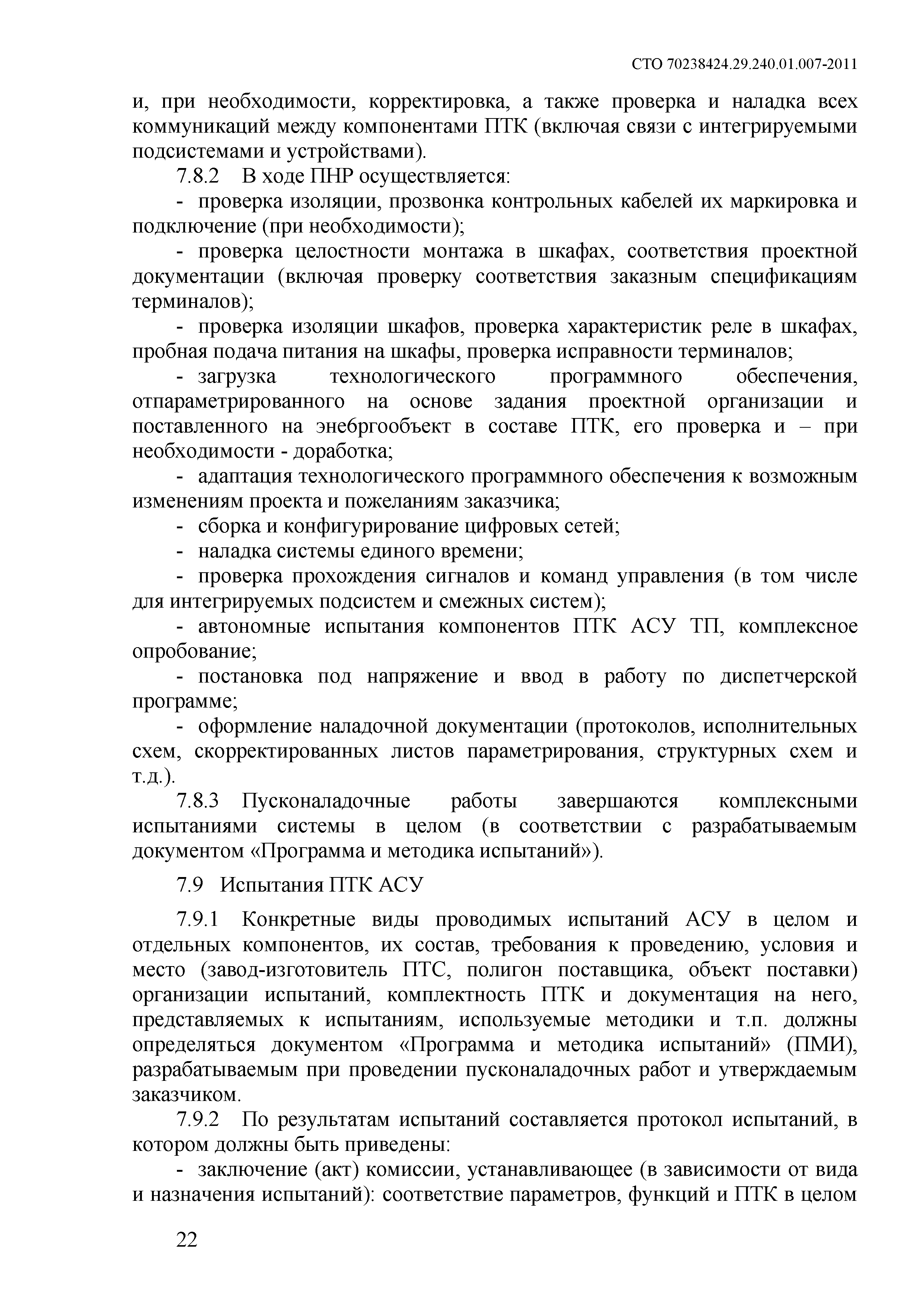 СТО 70238424.29.240.01.007-2011

и, при необходимости, корректировка, а также проверка и наладка всех коммуникаций между компонентами ПТК (включая связи с интегрируемыми подсистемами и устройствами).

7.8.2 В ходе ПНР осуществляется:

- проверка изоляции, прозвонка контрольных кабелей их маркировка и подключение (при необходимости);

- проверка целостности монтажа в шкафах, соответствия проектной документации (включая проверку соответствия заказным спецификациям терминалов);

- проверка изоляции шкафов, проверка характеристик реле в шкафах, пробная подача питания на шкафы, проверка исправности терминалов;

- загрузка технологического программного обеспечения, отпараметрированного на основе задания проектной организации и поставленного на энебргообъект в составе ПТК, его проверка и – при необходимости - доработка;

- адаптация технологического программного обеспечения к возможным изменениям проекта и пожеланиям заказчика;

- сборка и конфигурирование цифровых сетей;

- наладка системы единого времени;

- проверка прохождения сигналов и команд управления (в том числе для интегрируемых подсистем и смежных систем);

- автономные испытания компонентов ПТК АСУ ТП, комплексное опробование;

- постановка под напряжение и ввод в работу по диспетчерской программе;

- оформление наладочной документации (протоколов, исполнительных схем, скорректированных листов параметрирования, структурных схем и т.д.).

7.8.3 Пусконаладочные работы завершаются комплексными испытаниями системы в целом (в соответствии с разрабатываемым документом «Программа и методика испытаний»).

7.9 Испытания ПТК АСУ

7.9.1 Конкретные виды проводимых испытаний АСУ в целом и отдельных компонентов, их состав, требования к проведению, условия и место (завод-изготовитель ПТС, полигон поставщика, объект поставки) организации испытаний, комплектность ПТК и документация на него, представляемых к испытаниям, используемые методики и т.п. должны определяться документом «Программа и методика испытаний» (ПМИ), разрабатываемым при проведении пусконаладочных работ и утверждаемым заказчиком.

7.9.2 По результатам испытаний составляется протокол испытаний, в котором должны быть приведены:

- заключение (акт) комиссии, устанавливающее (в зависимости от вида и назначения испытаний): соответствие параметров, функций и ПТК в целом

22